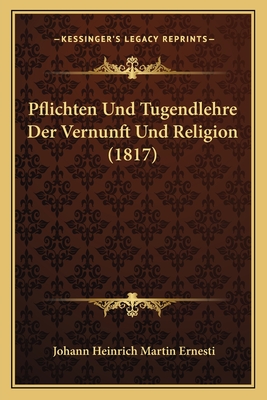 —KESSINGER'S LEGACY REPRINTS—

Pflichten Und Tugendlehre Der Vernunft Und Religion (1817)

Johann Heinrich Martin Ernesti